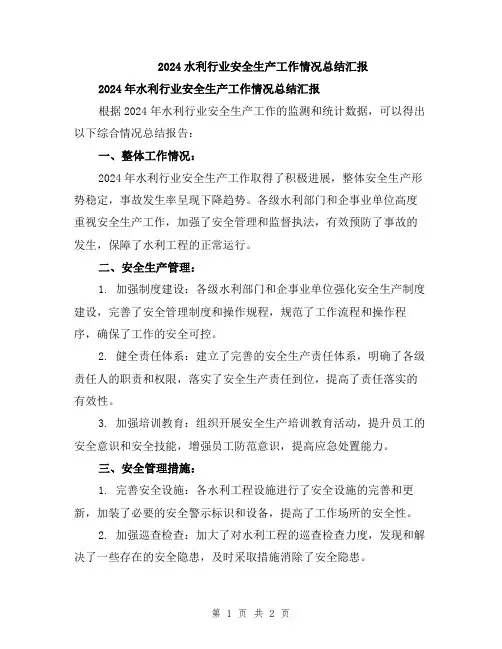 2024 水利行业安全生产工作情况总结汇报

2024 年水利行业安全生产工作情况总结汇报

根据 2024 年水利行业安全生产工作的监测和统计数据，可以得出以下综合情况总结报告：

一、整体工作情况：

2024 年水利行业安全生产工作取得了积极进展，整体安全生产形势稳定，事故发生率呈现下降趋势。各级水利部门和企事业单位高度重视安全生产工作，加强了安全管理和监督执法，有效预防了事故的发生，保障了水利工程的正常运行。

二、安全生产管理：

1. 加强制度建设：各级水利部门和企事业单位强化安全生产制度建设，完善了安全管理制度和操作规程，规范了工作流程和操作程序，确保了工作的安全可控。

2. 健全责任体系：建立了完善的安全生产责任体系，明确了各级责任人的职责和权限，落实了安全生产责任到位，提高了责任落实的有效性。

3. 加强培训教育：组织开展安全生产培训教育活动，提升员工的安全意识和安全技能，增强员工防范意识，提高应急处置能力。

三、安全管理措施：

1. 完善安全设施：各水利工程设施进行了安全设施的完善和更新，加装了必要的安全警示标识和设备，提高了工作场所的安全性。

2. 加强巡查检查：加大了对水利工程的巡查检查力度，发现和解决了一些存在的安全隐患，及时采取措施消除了安全隐患。

第 1 页 共 2 页